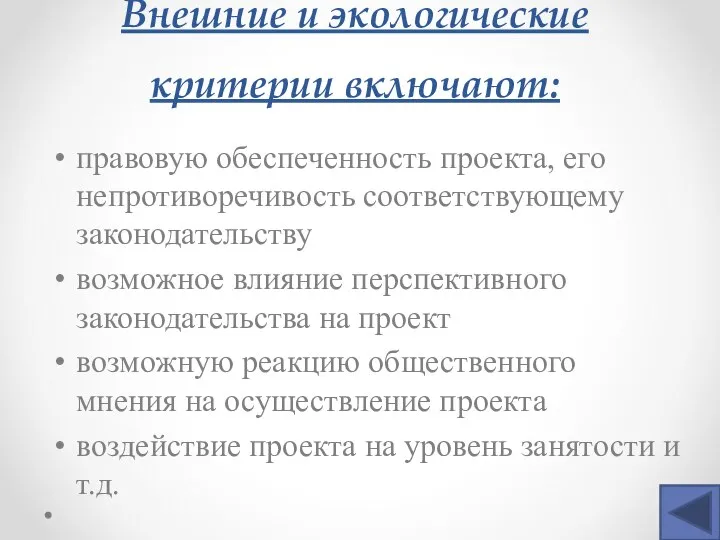 Внешние и экологические критерии включают:

• правовую обеспеченность проекта, его непротиворечивость соответствующему законодательству
• возможное влияние перспективного законодательства на проект
• возможную реакцию общественного мнения на осуществление проекта
• воздействие проекта на уровень занятости и т.д.
•